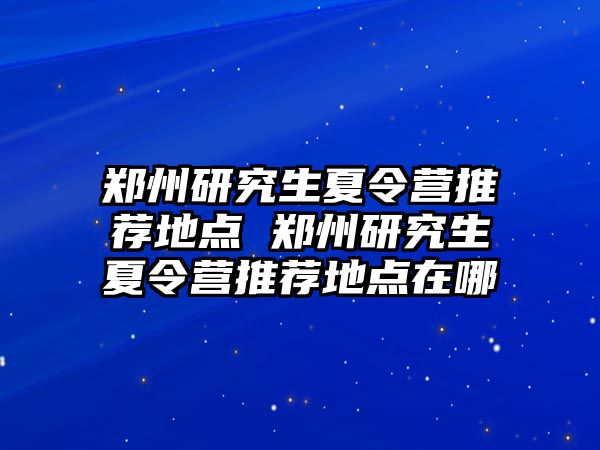 郑州研究生夏令营推荐地点 郑州研究生夏令营推荐地点在哪